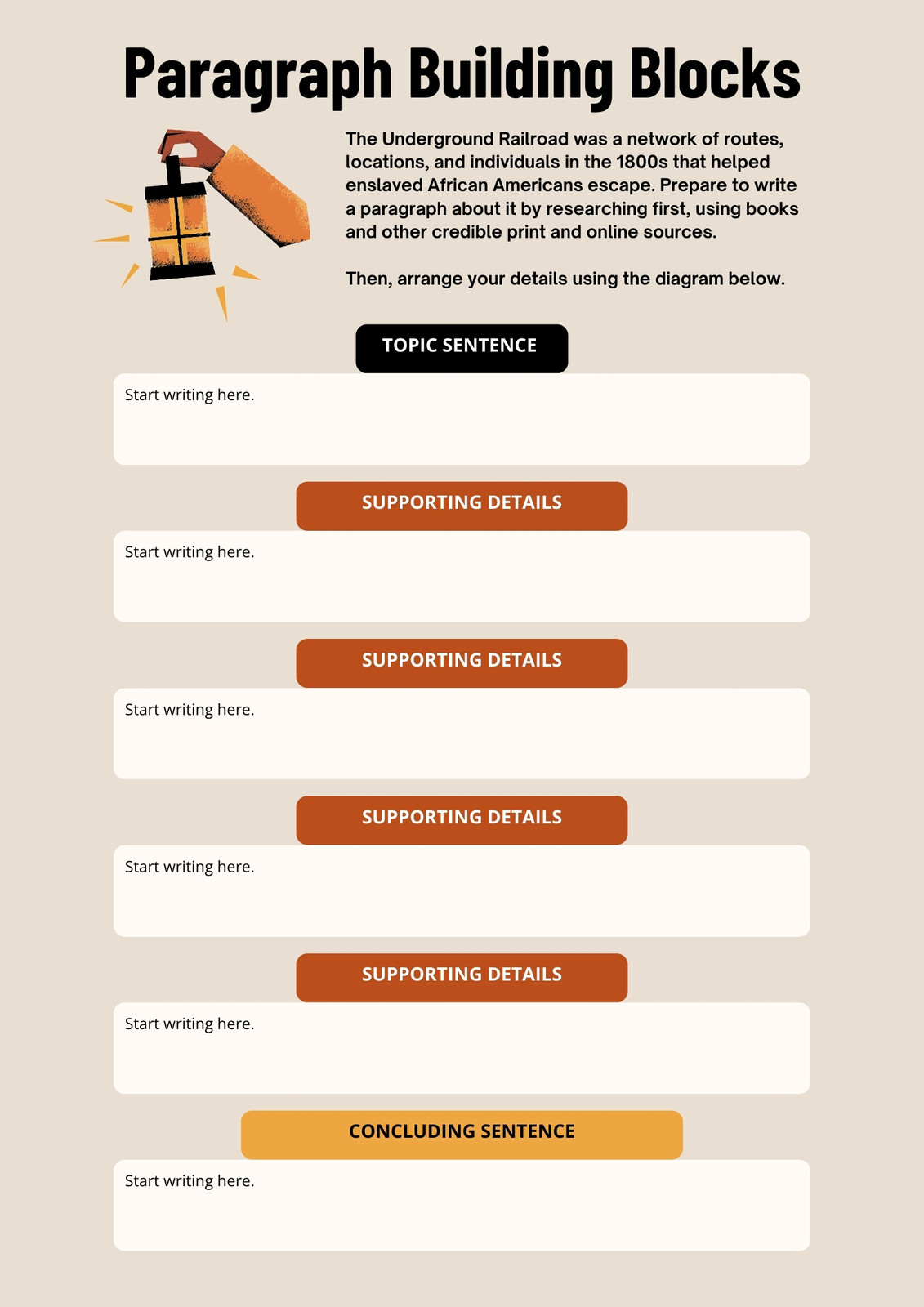 Paragraph Building Blocks

The Underground Railroad was a network of routes, locations, and individuals in the 1800s that helped enslaved African Americans escape. Prepare to write a paragraph about it by researching first, using books and other credible print and online sources.

Then, arrange your details using the diagram below.

TOPIC SENTENCE

Start writing here.

SUPPORTING DETAILS

Start writing here.

SUPPORTING DETAILS

Start writing here.

SUPPORTING DETAILS

Start writing here.

SUPPORTING DETAILS

Start writing here.

CONCLUDING SENTENCE

Start writing here.